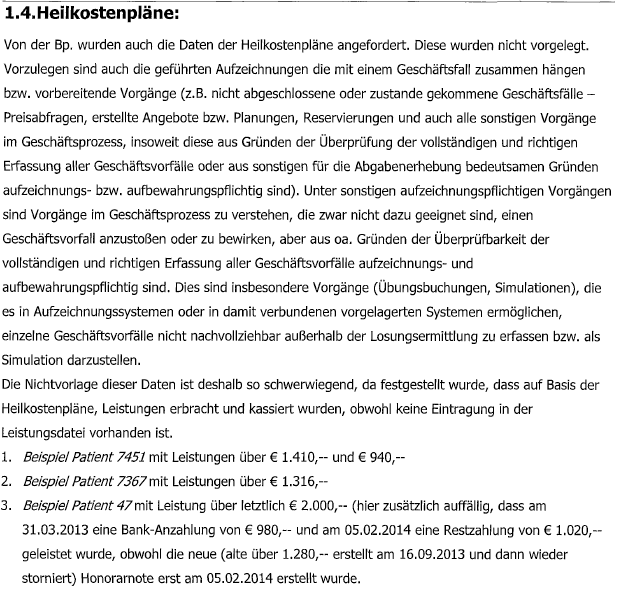 1.4.Heilkostenpläne:

Von der Bp. wurden auch die Daten der Heilkostenpläne angefordert. Diese wurden nicht vorgelegt. Vorzulegen sind auch die geführten Aufzeichnungen die mit einem Geschäftsfall zusammen hängen bzw. vorbereitende Vorgänge (z.B. nicht abgeschlossene oder zustande gekommene Geschäftsfälle – Preisabfragen, erstellte Angebote bzw. Planungen, Reservierungen und auch alle sonstigen Vorgänge im Geschäftsprozess, insoweit diese aus Gründen der Überprüfung der vollständigen und richtigen Erfassung aller Geschäftsvorfälle oder aus sonstigen für die Abgabenerhebung bedeutsamen Gründen aufzeichnungs- bzw. aufbewahrungspflichtig sind). Unter sonstigen aufzeichnungspflichtigen Vorgängen sind Vorgänge im Geschäftsprozess zu verstehen, die zwar nicht dazu geeignet sind, einen Geschäftsvorfall anzustoßen oder zu bewirken, aber aus oa. Gründen der Überprüfbarkeit der vollständigen und richtigen Erfassung aller Geschäftsvorfälle aufzeichnungs- und aufbewahrungspflichtig sind. Dies sind insbesondere Vorgänge (Übungsbuchungen, Simulationen), die es in Aufzeichnungssystemen oder in damit verbundenen vorgelagerten Systemen ermöglichen, einzelne Geschäftsvorfälle nicht nachvollziehbar außerhalb der Losungsermittlung zu erfassen bzw. als Simulation darzustellen.
Die Nichtvorlage dieser Daten ist deshalb so schwerwiegend, da festgestellt wurde, dass auf Basis der Heilkostenpläne, Leistungen erbracht und kassiert wurden, obwohl keine Eintragung in der Leistungsdatei vorhanden ist.
1. Beispiel Patient 7451 mit Leistungen über € 1.410,-- und € 940,--
2. Beispiel Patient 7367 mit Leistungen über € 1.316,--
3. Beispiel Patient 47 mit Leistung über letztlich € 2.000,-- (hier zusätzlich auffällig, dass am 31.03.2013 eine Bank-Anzahlung von € 980,-- und am 05.02.2014 eine Restzahlung von € 1.020,-- geleistet wurde, obwohl die neue (alte über 1.280,-- erstellt am 16.09.2013 und dann wieder storniert) Honorarnote erst am 05.02.2014 erstellt wurde.